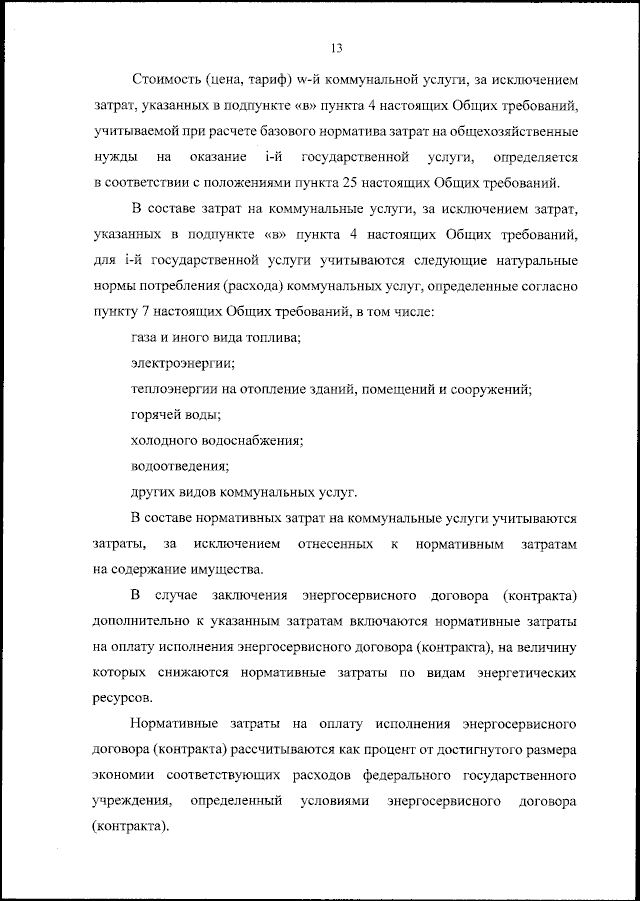 13

Стоимость (цена, тариф) w-й коммунальной услуги, за исключением затрат, указанных в подпункте «в» пункта 4 настоящих Общих требований, учитываемой при расчете базового норматива затрат на общехозяйственные нужды на оказание i-й государственной услуги, определяется в соответствии с положениями пункта 25 настоящих Общих требований.

В составе затрат на коммунальные услуги, за исключением затрат, указанных в подпункте «в» пункта 4 настоящих Общих требований, для i-й государственной услуги учитываются следующие натуральные нормы потребления (расхода) коммунальных услуг, определенные согласно пункту 7 настоящих Общих требований, в том числе:

газа и иного вида топлива;

электроэнергии;

теплоэнергии на отопление зданий, помещений и сооружений;

горячей воды;

холодного водоснабжения;

водоотведения;

других видов коммунальных услуг.

В составе нормативных затрат на коммунальные услуги учитываются затраты, за исключением отнесенных к нормативным затратам на содержание имущества.

В случае заключения энергосервисного договора (контракта) дополнительно к указанным затратам включаются нормативные затраты на оплату исполнения энергосервисного договора (контракта), на величину которых снижаются нормативные затраты по видам энергетических ресурсов.

Нормативные затраты на оплату исполнения энергосервисного договора (контракта) рассчитываются как процент от достигнутого размера экономии соответствующих расходов федерального государственного учреждения, определенный условиями энергосервисного договора (контракта).